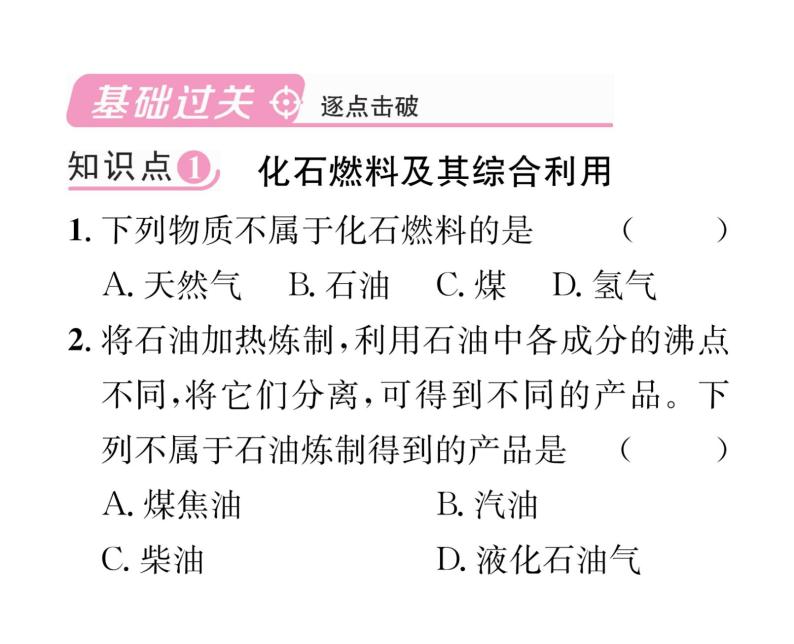 基础过关 逐点击破

知识点1 化石燃料及其综合利用

1. 下列物质不属于化石燃料的是 ( )

A. 天然气 B. 石油 C. 煤 D. 氢气

2. 将石油加热炼制，利用石油中各成分的沸点不同，将它们分离，可得到不同的产品。下列不属于石油炼制得到的产品是 ( )

A. 煤焦油 B. 汽油

C. 柴油 D. 液化石油气